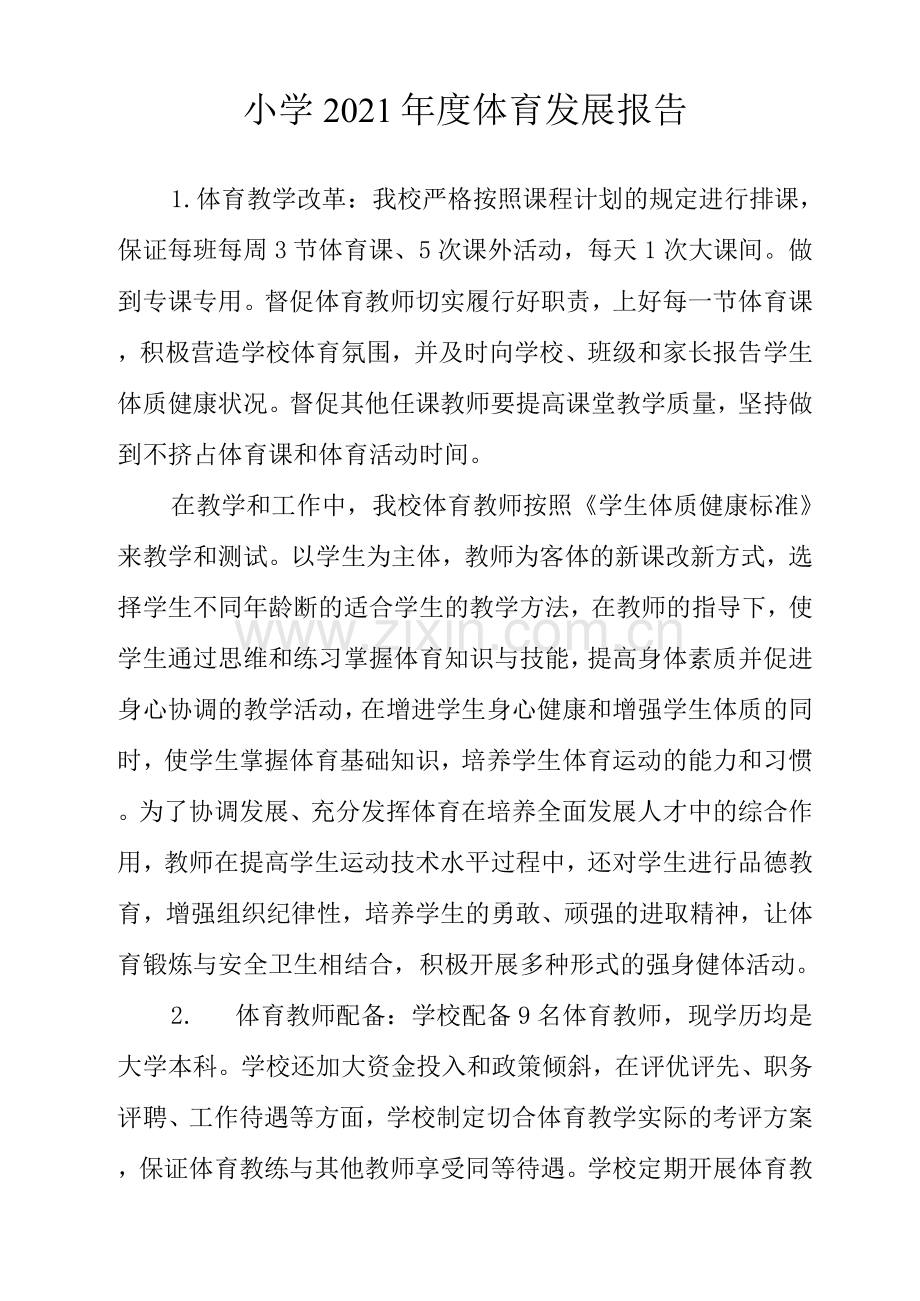 小学2021年度体育发展报告

1.体育教学改革：我校严格按照课程计划的规定进行排课，保证每班每周3节体育课、5次课外活动，每天1次大课间。做到专课专用。督促体育教师切实履行好职责，上好每一节体育课，积极营造学校体育氛围，并及时向学校、班级和家长报告学生体质健康状况。督促其他任课教师要提高课堂教学质量，坚持做到不挤占体育课和体育活动时间。

在教学和工作中，我校体育教师按照《学生体质健康标准》来教学和测试。以学生为主体，教师为客体的新课改新方式，选择学生不同年龄断的适合学生的教学方法，在教师的指导下，使学生通过思维和练习掌握体育知识与技能，提高身体素质并促进身心协调的教学活动，在增进学生身心健康和增强学生体质的同时，使学生掌握体育基础知识，培养学生体育运动的能力和习惯。为了协调发展、充分发挥体育在培养全面发展人才中的综合作用，教师在提高学生运动技术水平过程中，还对学生进行品德教育，增强组织纪律性，培养学生的勇敢、顽强的进取精神，让体育锻炼与安全卫生相结合，积极开展多种形式的强身健体活动。

2. 体育教师配备：学校配备9名体育教师，现学历均是大学本科。学校还加大资金投入和政策倾斜，在评优评先、职务评聘、工作待遇等方面，学校制定切合体育教学实际的考评方案，保证体育教练与其他教师享受同等待遇。学校定期开展体育教

www.zixin.com.cn